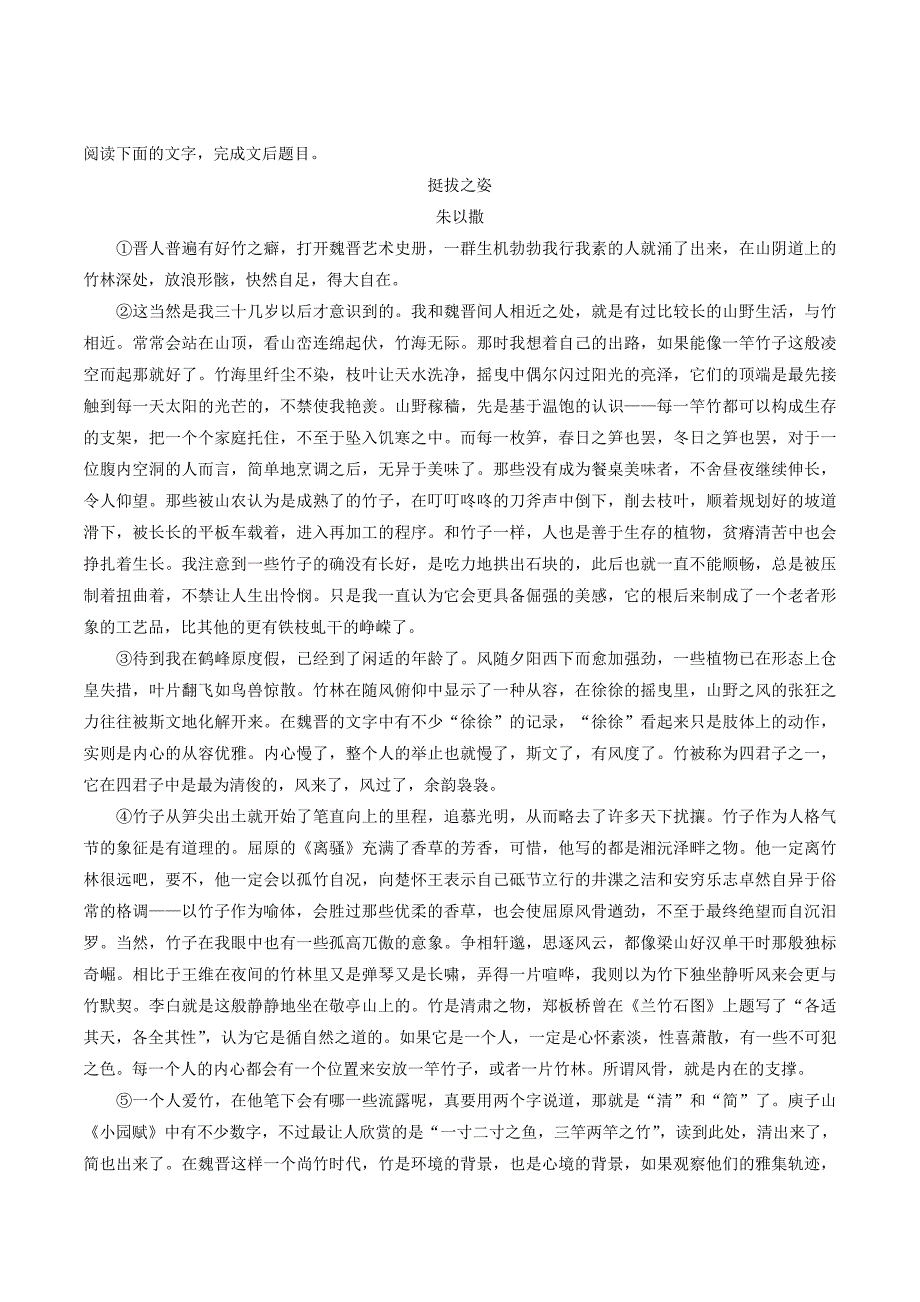 阅读下面的文字，完成文后题目。

挺拔之姿

朱以撒

①晋人普遍有好竹之癖，打开魏晋艺术史册，一群生机勃勃我行我素的人就涌了出来，在山阴道上的竹林深处，放浪形骸，快然自足，得大自在。

②这当然是我三十几岁以后才意识到的。我和魏晋间人相近之处，就是有过比较长的山野生活，与竹相近。常常会站在山顶，看山峦连绵起伏，竹海无际。那时我想着自己的出路，如果能像一竿竹子这般凌空而起那就好了。竹海里纤尘不染，枝叶让天水洗净，摇曳中偶尔闪过阳光的亮泽，它们的顶端是最先接触到每一天太阳的光芒的，不禁使我艳羡。山野稼穑，先是基于温饱的认识——每一竿竹都可以构成生存的支架，把一个个家庭托住，不至于坠入饥寒之中。而每一枚笋，春日之笋也罢，冬日之笋也罢，对于一位腹内空洞的人而言，简单地烹调之后，无异于美味了。那些没有成为餐桌美味者，不舍昼夜继续伸长，令人仰望。那些被山农认为是成熟了的竹子，在叮叮咚咚的刀斧声中倒下，削去枝叶，顺着规划好的坡道滑下，被长长的平板车载着，进入再加工的程序。和竹子一样，人也是善于生存的植物，贫瘠清苦中也会挣扎着生长。我注意到一些竹子的确没有长好，是吃力地拱出石块的，此后也就一直不能顺畅，总是被压制着扭曲着，不禁让人生出怜悯。只是我一直认为它会更具备倔强的美感，它的根后来制成了一个老者形象的工艺品，比其他的更有铁枝虬干的峥嵘了。

③待到我在鹤峰原度假，已经到了闲适的年龄了。风随夕阳西下而愈加强劲，一些植物已在形态上仓皇失措，叶片翻飞如鸟兽惊散。竹林在随风俯仰中显示了一种从容，在徐徐的摇曳里，山野之风的张狂之力往往被斯文地化解开来。在魏晋的文字中有不少“徐徐”的记录，“徐徐”看起来只是肢体上的动作，实则是内心的从容优雅。内心慢了，整个人的举止也就慢了，斯文了，有风度了。竹被称为四君子之一，它在四君子中是最为清俊的，风来了，风过了，余韵袅袅。

④竹子从笋尖出土就开始了笔直向上的里程，追慕光明，从而略去了许多天下扰攘。竹子作为人格气节的象征是有道理的。屈原的《离骚》充满了香草的芳香，可惜，他写的都是湘沅泽畔之物。他一定离竹林很远吧，要不，他一定会以孤竹自况，向楚怀王表示自己砥节立行的井渫之洁和安穷乐志卓然自异于俗常的格调——以竹子作为喻体，会胜过那些优柔的香草，也会使屈原风骨遒劲，不至于最终绝望而自沉汨罗。当然，竹子在我眼中也有一些孤高兀傲的意象。争相轩邈，思逐风云，都像梁山好汉单干时那般独标奇崛。相比于王维在夜间的竹林里又是弹琴又是长啸，弄得一片喧哗，我则以为竹下独坐静听风来会更与竹默契。李白就是这般静静地坐在敬亭山上的。竹是清肃之物，郑板桥曾在《兰竹石图》上题写了“各适其天，各全其性”，认为它是循自然之道的。如果它是一个人，一定是心怀素淡，性喜萧散，有一些不可犯之色。每一个人的内心都会有一个位置来安放一竿竹子，或者一片竹林。所谓风骨，就是内在的支撑。

⑤一个人爱竹，在他笔下会有哪一些流露呢，真要用两个字说道，那就是“清”和“简”了。庾子山《小园赋》中有不少数字，不过最让人欣赏的是“一寸二寸之鱼，三竿两竿之竹”，读到此处，清出来了，简也出来了。在魏晋这样一个尚竹时代，竹是环境的背景，也是心境的背景，如果观察他们的雅集轨迹，